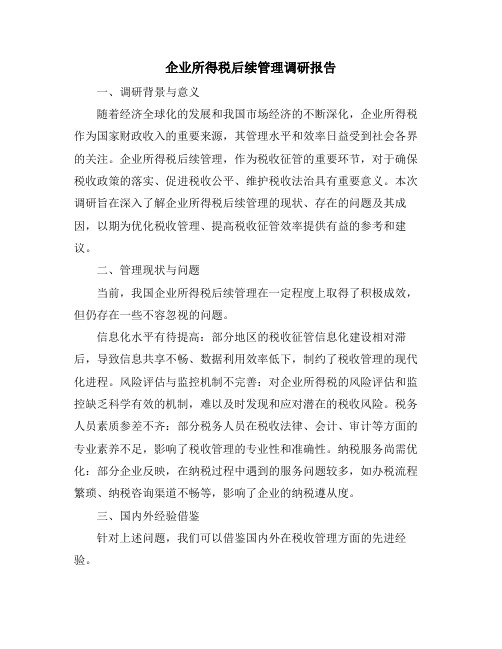 企业所得税后续管理调研报告

一、调研背景与意义

随着经济全球化的发展和我国市场经济的不断深化，企业所得税作为国家财政收入的重要来源，其管理水平和效率日益受到社会各界的关注。企业所得税后续管理，作为税收征管的重要环节，对于确保税收政策的落实、促进税收公平、维护税收法治具有重要意义。本次调研旨在深入了解企业所得税后续管理的现状、存在的问题及其成因，以期为优化税收管理、提高税收征管效率提供有益的参考和建议。

二、管理现状与问题

当前，我国企业所得税后续管理在一定程度上取得了积极成效，但仍存在一些不容忽视的问题。

信息化水平有待提高：部分地区的税收征管信息化建设相对滞后，导致信息共享不畅、数据利用效率低下，制约了税收管理的现代化进程。风险评估与监控机制不完善：对企业所得税的风险评估和监控缺乏科学有效的机制，难以及时发现和应对潜在的税收风险。税务人员素质参差不齐：部分税务人员在税收法律、会计、审计等方面的专业素养不足，影响了税收管理的专业性和准确性。纳税服务尚需优化：部分企业反映，在纳税过程中遇到的服务问题较多，如办税流程繁琐、纳税咨询渠道不畅等，影响了企业的纳税遵从度。

三、国内外经验借鉴

针对上述问题，我们可以借鉴国内外在税收管理方面的先进经验。